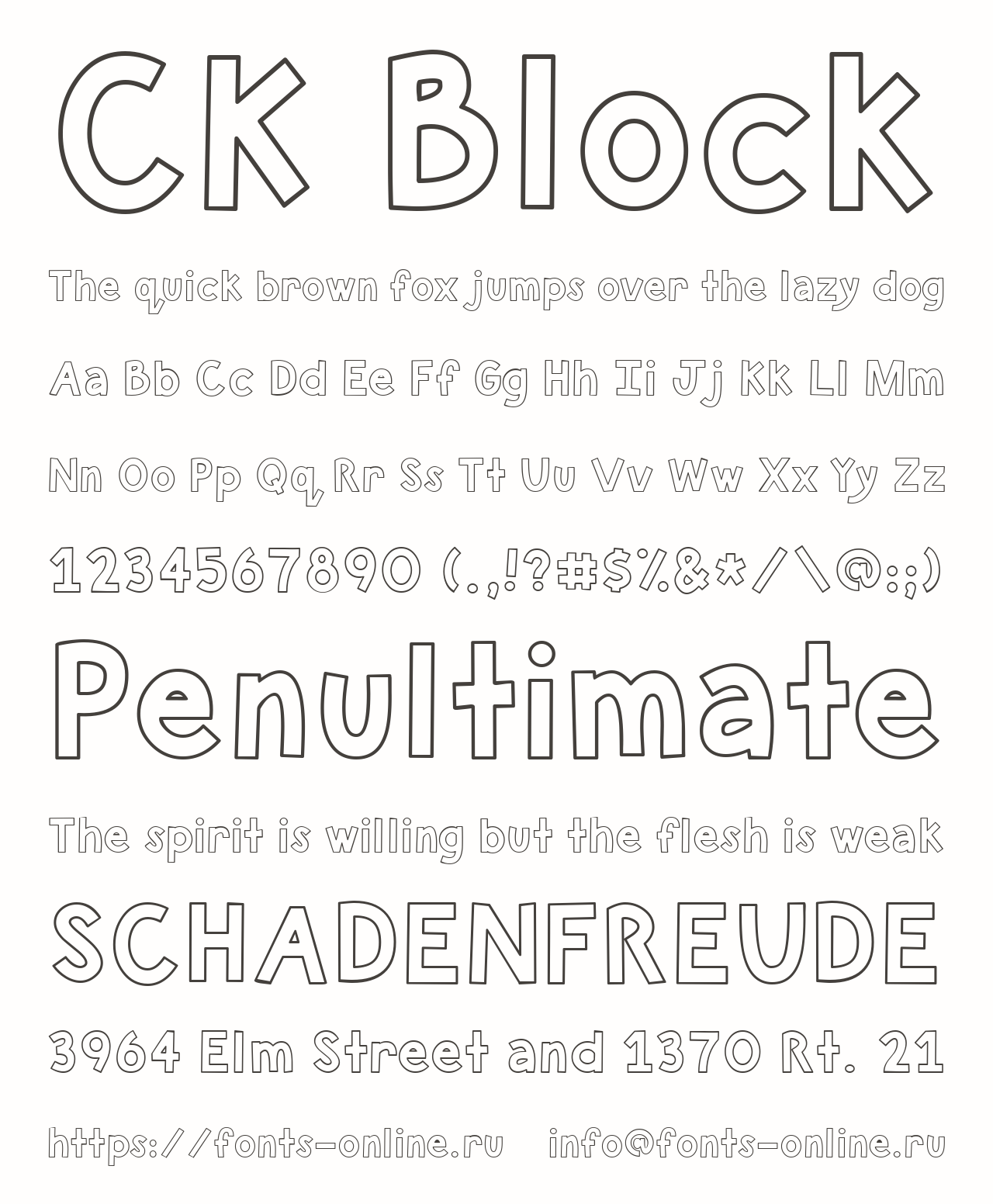 CK Block

The quick brown fox jumps over the lazy dog

Aa Bb Cc Dd Ee Ff Gg Hh Ii Jj Kk Ll Mm

Nn Oo Pp Qq Rr Ss Tt Uu Vv Ww Xx Yy Zz

1234567890 (.,!?#$%&*/\@:;)

Penultimate

The spirit is willing but the flesh is weak

SCHADENFREUDE

3964 Elm Street and 1370 Rt. 21

https://fonts-online.ru info@fonts-online.ru